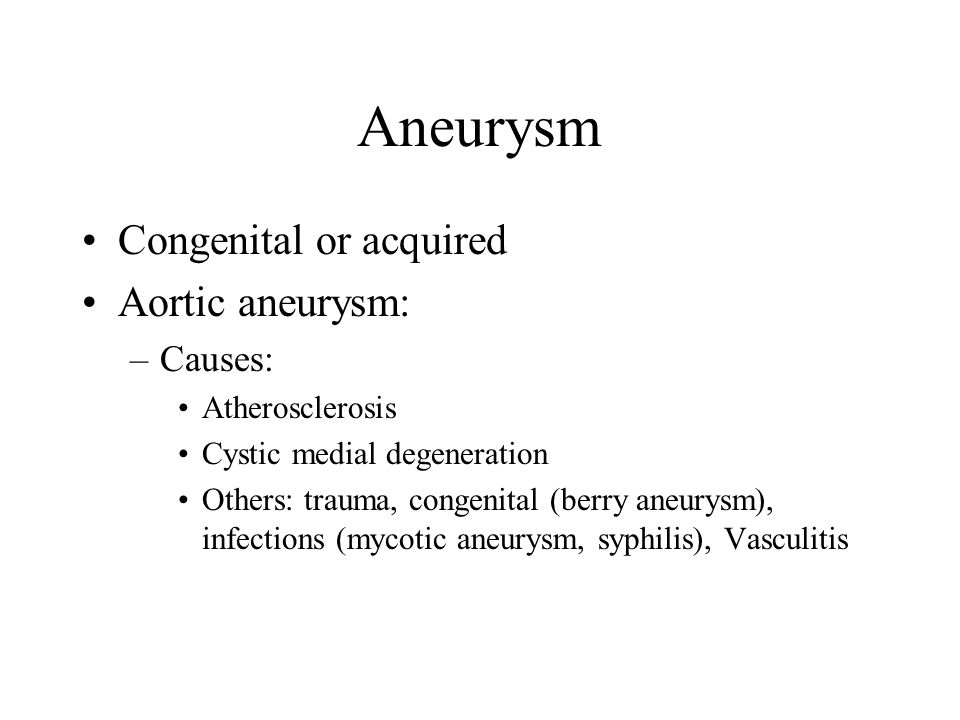 Aneurysm

• Congenital or acquired
• Aortic aneurysm:
– Causes:
• Atherosclerosis
• Cystic medial degeneration
• Others: trauma, congenital (berry aneurysm), infections (mycotic aneurysm, syphilis), Vasculitis